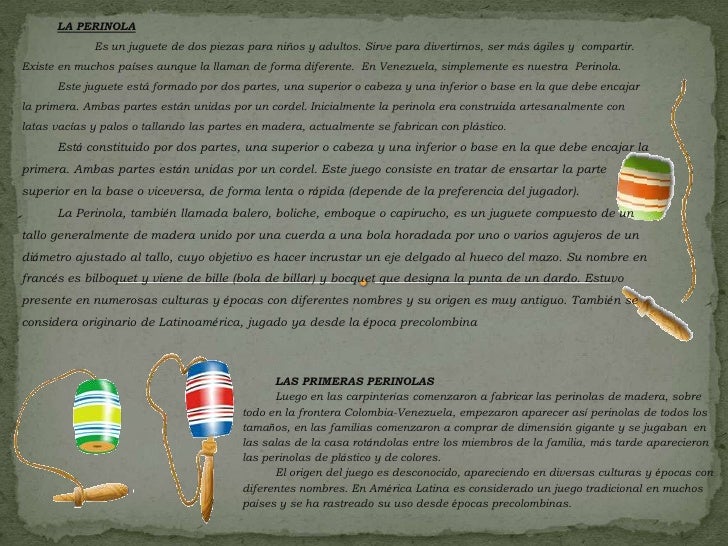 LA PERINOLA

Es un juguete de dos piezas para niños y adultos. Sirve para divertirnos, ser más ágiles y compartir. Existe en muchos países aunque la llaman de forma diferente. En Venezuela, simplemente es nuestra Perinola.

Este juguete está formado por dos partes, una superior o cabeza y una inferior o base en la que debe encajar la primera. Ambas partes están unidas por un cordel. Inicialmente la perinola era construida artesanalmente con latas vacías y palos o tallando las partes en madera, actualmente se fabrican con plástico.

Está constituido por dos partes, una superior o cabeza y una inferior o base en la que debe encajar la primera. Ambas partes están unidas por un cordel. Este juego consiste en tratar de ensartar la parte superior en la base o viceversa, de forma lenta o rápida (depende de la preferencia del jugador).

La Perinola, también llamada balero, boliche, emboque o capirucho, es un juguete compuesto de un tallo generalmente de madera unido por una cuerda a una bola horadada por uno o varios agujeros de un diámetro ajustado al tallo, cuyo objetivo es hacer incrustar un eje delgado al hueco del mazo. Su nombre en francés es bilboquet y viene de bille (bola de billar) y bocquet que designa la punta de un dardo. Estuvo presente en numerosas culturas y épocas con diferentes nombres y su origen es muy antiguo. También se considera originario de Latinoamérica, jugado ya desde la época precolombina

LAS PRIMERAS PERINOLAS

Luego en las carpinterías comenzaron a fabricar las perinolas de madera, sobre todo en la frontera Colombia-Venezuela, empezaron aparecer así perinolas de todos los tamaños, en las familias comenzaron a comprar de dimensión gigante y se jugaban en las salas de la casa rotándolas entre los miembros de la familia, más tarde aparecieron las perinolas de plástico y de colores.

El origen del juego es desconocido, apareciendo en diversas culturas y épocas con diferentes nombres. En América Latina es considerado un juego tradicional en muchos países y se ha rastreado su uso desde épocas precolombinas.